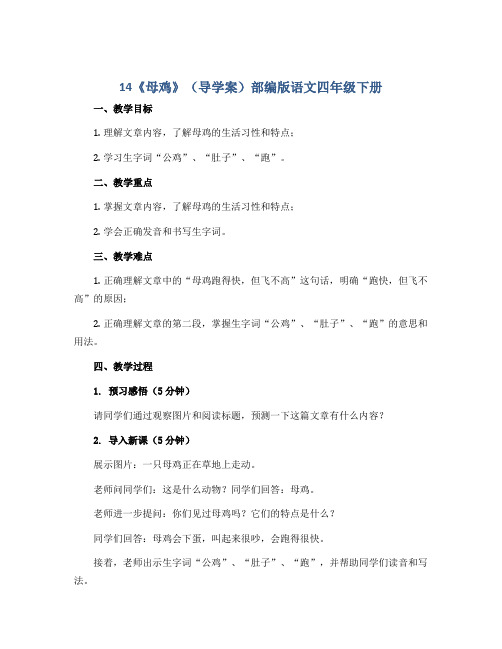 14《母鸡》（导学案）部编版语文四年级下册

一、教学目标

1. 理解文章内容，了解母鸡的生活习性和特点；

2. 学习生字词“公鸡”、“肚子”、“跑”。

二、教学重点

1. 掌握文章内容，了解母鸡的生活习性和特点；

2. 学会正确发音和书写生字词。

三、教学难点

1. 正确理解文章中的“母鸡跑得快，但飞不高”这句话，明确“跑快，但飞不高”的原因；

2. 正确理解文章的第二段，掌握生字词“公鸡”、“肚子”、“跑”的意思和用法。

四、教学过程

1. 预习感悟（5分钟）

请同学们通过观察图片和阅读标题，预测一下这篇文章有什么内容？

2. 导入新课（5分钟）

展示图片：一只母鸡正在草地上走动。

老师问同学们：这是什么动物？同学们回答：母鸡。

老师进一步提问：你们见过母鸡吗？它们的特点是什么？

同学们回答：母鸡会下蛋，叫起来很吵，会跑得很快。

接着，老师出示生字词“公鸡”、“肚子”、“跑”，并帮助同学们读音和写法。